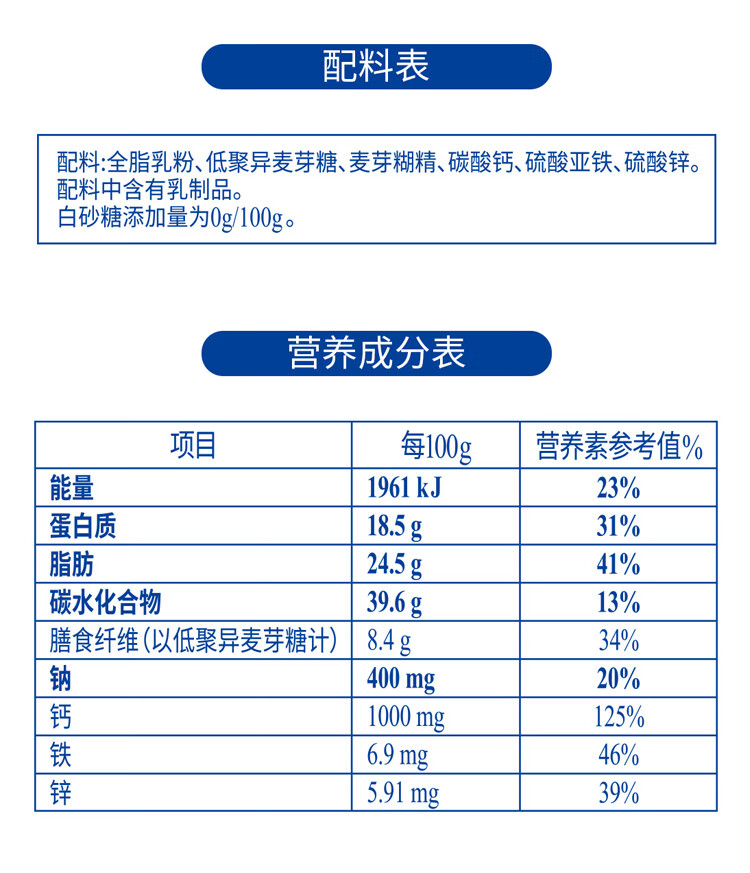 配料表

配料:全脂乳粉、低聚异麦芽糖、麦芽糊精、碳酸钙、硫酸亚铁、硫酸锌。
配料中含有乳制品。
白砂糖添加量为0g/100g。

营养成分表

| 项目 | 每100g | 营养素参考值% |
|---|---|---|
| 能量 | 1961 kJ | 23% |
| 蛋白质 | 18.5 g | 31% |
| 脂肪 | 24.5 g | 41% |
| 碳水化合物 | 39.6 g | 13% |
| 膳食纤维(以低聚异麦芽糖计) | 8.4 g | 34% |
| 钠 | 400 mg | 20% |
| 钙 | 1000 mg | 125% |
| 铁 | 6.9 mg | 46% |
| 锌 | 5.91 mg | 39% |